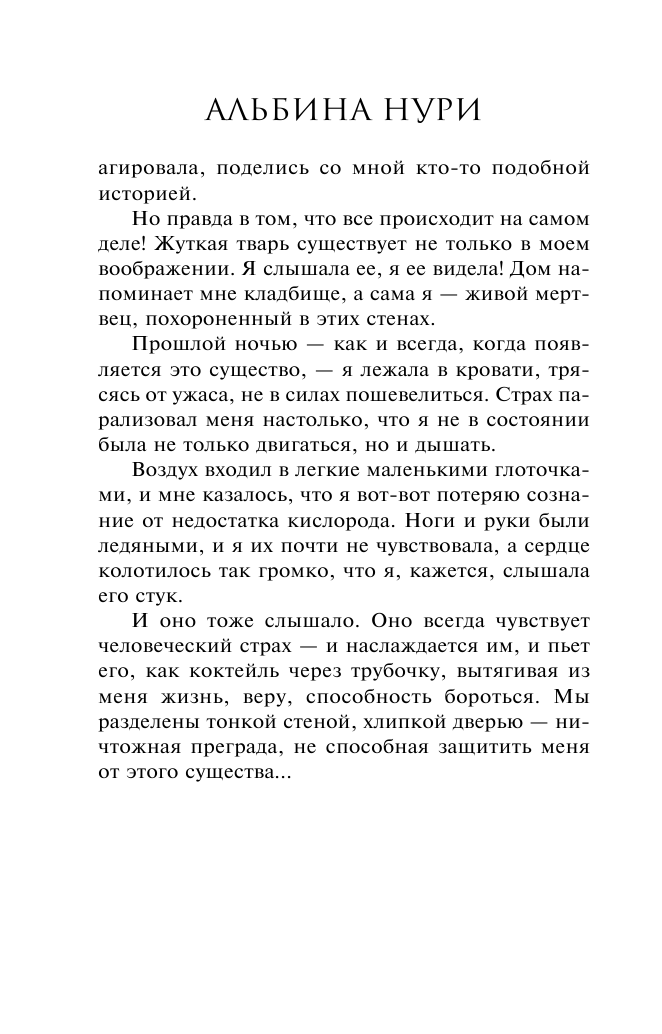 АЛЬБИНА НУРИ

агировала, поделись со мной кто-то подобной историей.

Но правда в том, что все происходит на самом деле! Жуткая тварь существует не только в моем воображении. Я слышала ее, я ее видела! Дом напоминает мне кладбище, а сама я — живой мертвец, похороненный в этих стенах.

Прошлой ночью — как и всегда, когда появляется это существо, — я лежала в кровати, трясясь от ужаса, не в силах пошевелиться. Страх парализовал меня настолько, что я не в состоянии была не только двигаться, но и дышать.

Воздух входил в легкие маленькими глоточками, и мне казалось, что я вот-вот потеряю сознание от недостатка кислорода. Ноги и руки были ледяными, и я их почти не чувствовала, а сердце колотилось так громко, что я, кажется, слышала его стук.

И оно тоже слышало. Оно всегда чувствует человеческий страх — и наслаждается им, и пьет его, как коктейль через трубочку, вытягивая из меня жизнь, веру, способность бороться. Мы разделены тонкой стеной, хлипкой дверью — ничтожная преграда, не способная защитить меня от этого существа...